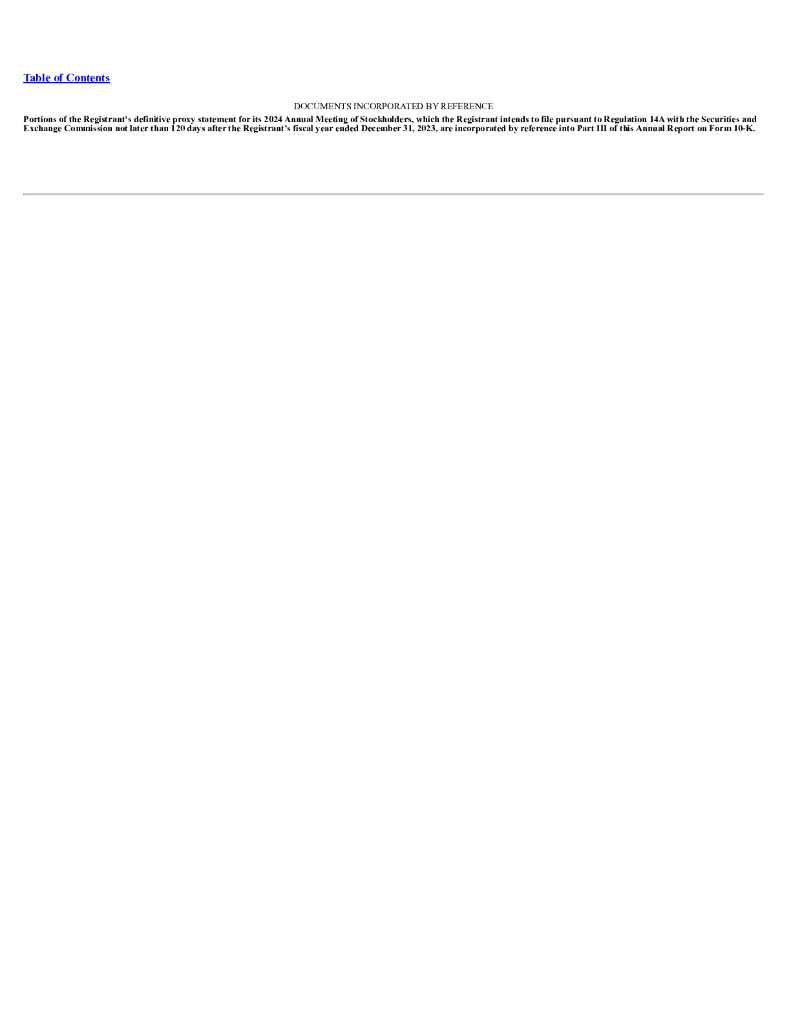 Table of Contents

DOCUMENTS INCORPORATED BY REFERENCE

Portions of the Registrant's definitive proxy statement for its 2024 Annual Meeting of Stockholders, which the Registrant intends to file pursuant to Regulation 14A with the Securities and Exchange Commission not later than 120 days after the Registrant's fiscal year ended December 31, 2023, are incorporated by reference into Part III of this Annual Report on Form 10-K.